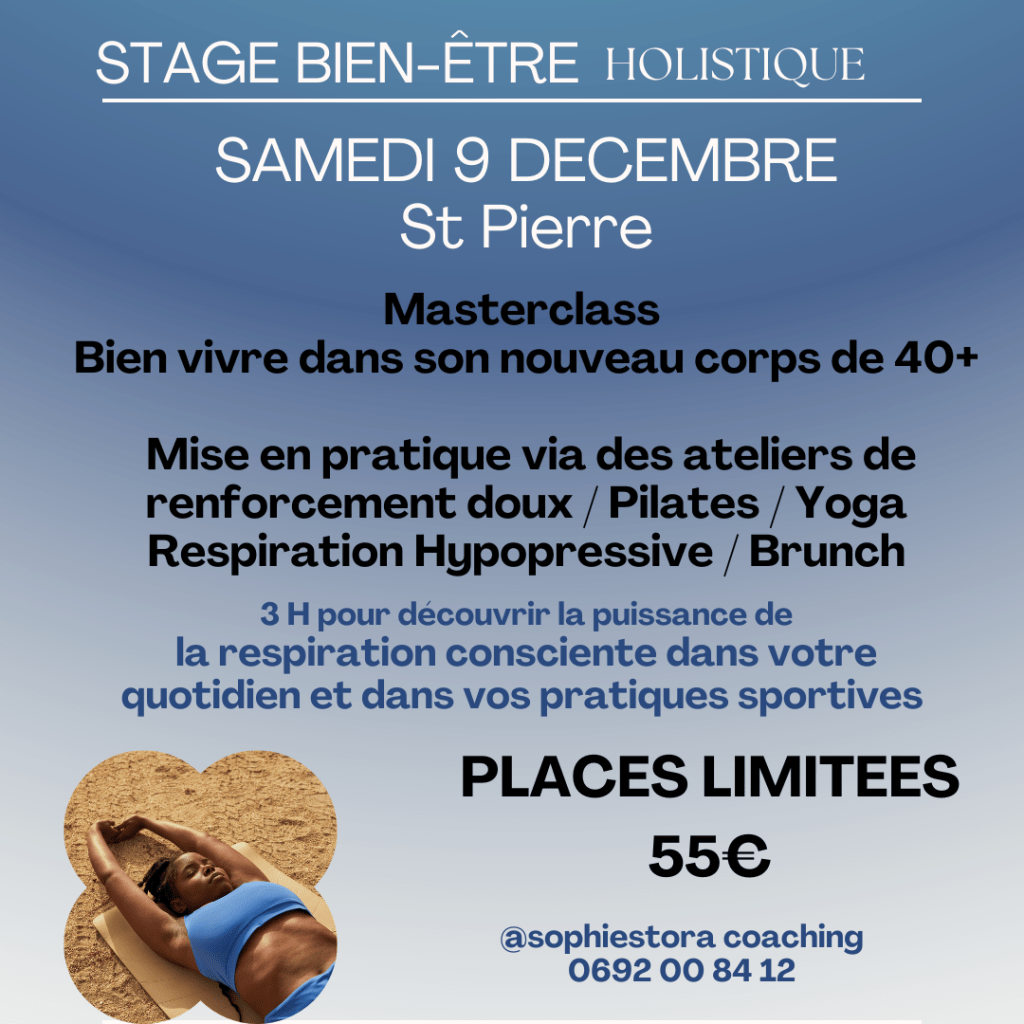 STAGE BIEN-ÊTRE HOLISTIQUE

SAMEDI 9 DECEMBRE
St Pierre

Masterclass
Bien vivre dans son nouveau corps de 40+

Mise en pratique via des ateliers de renforcement doux / Pilates / Yoga Respiration Hypopressive / Brunch

3 H pour découvrir la puissance de
la respiration consciente dans votre quotidien et dans vos pratiques sportives

PLACES LIMITEES
55€

@sophiestora coaching
0692 00 84 12